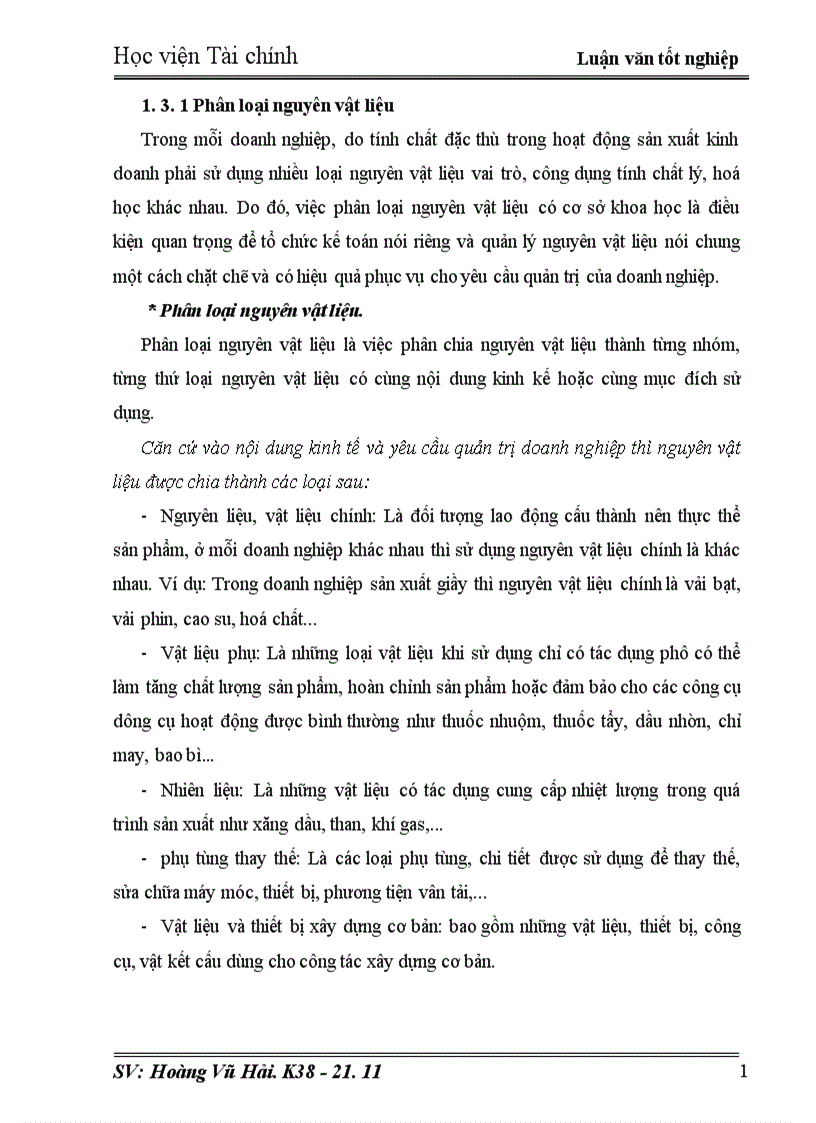 Học viện Tài chính

Luận văn tốt nghiệp

1. 3. 1 Phân loại nguyên vật liệu

Trong mỗi doanh nghiệp, do tính chất đặc thù trong hoạt động sản xuất kinh doanh phải sử dụng nhiều loại nguyên vật liệu vai trò, công dụng tính chất lý, hoá học khác nhau. Do đó, việc phân loại nguyên vật liệu có cơ sở khoa học là điều kiện quan trọng để tổ chức kế toán nói riêng và quản lý nguyên vật liệu nói chung một cách chặt chẽ và có hiệu quả phục vụ cho yêu cầu quản trị của doanh nghiệp.

* Phân loại nguyên vật liệu.

Phân loại nguyên vật liệu là việc phân chia nguyên vật liệu thành từng nhóm, từng thứ loại nguyên vật liệu có cùng nội dung kinh kế hoặc cùng mục đích sử dụng.

Căn cứ vào nội dung kinh tế và yêu cầu quản trị doanh nghiệp thì nguyên vật liệu được chia thành các loại sau:

- Nguyên liệu, vật liệu chính: Là đối tượng lao động cấu thành nên thực thể sản phẩm, ở mỗi doanh nghiệp khác nhau thì sử dụng nguyên vật liệu chính là khác nhau. Ví dụ: Trong doanh nghiệp sản xuất giầy thì nguyên vật liệu chính là vải bạt, vải phin, cao su, hoá chất...

- Vật liệu phụ: Là những loại vật liệu khi sử dụng chỉ có tác dụng phô có thể làm tăng chất lượng sản phẩm, hoàn chỉnh sản phẩm hoặc đảm bảo cho các công cụ dông cụ hoạt động được bình thường như thuốc nhuộm, thuốc tẩy, dầu nhờn, chỉ may, bao bì...

- Nhiên liệu: Là những vật liệu có tác dụng cung cấp nhiệt lượng trong quá trình sản xuất như xăng dầu, than, khí gas,...

- phụ tùng thay thế: Là các loại phụ tùng, chi tiết được sử dụng để thay thế, sửa chữa máy móc, thiết bị, phương tiện vân tải,...

- Vật liệu và thiết bị xây dựng cơ bản: bao gồm những vật liệu, thiết bị, công cụ, vật kết cấu dùng cho công tác xây dựng cơ bản.

SV: Hoàng Vũ Hải. K38 - 21. 11

1